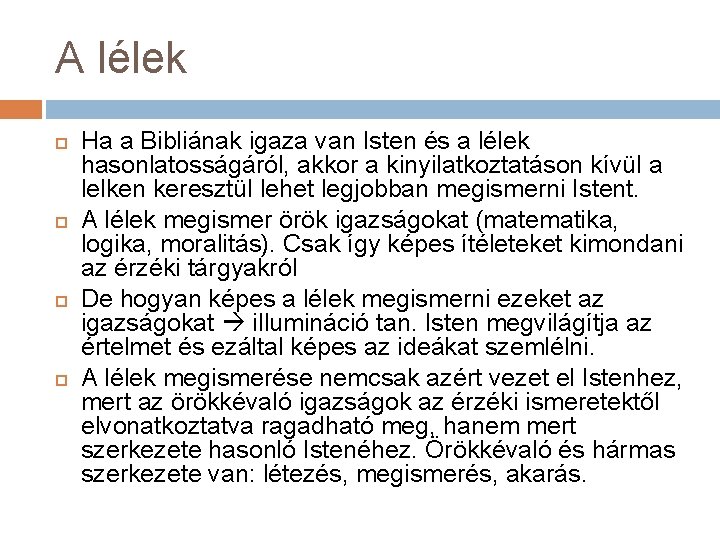 A lélek

Ha a Bibliának igaza van Isten és a lélek hasonlatosságáról, akkor a kinyilatkoztatáson kívül a lelken keresztül lehet legjobban megismerni Istent.

A lélek megismer örök igazságokat (matematika, logika, moralitás). Csak így képes ítéleteket kimondani az érzéki tárgyakról

De hogyan képes a lélek megismerni ezeket az igazságokat → illumináció tan. Isten megvilágítja az értelmet és ezáltal képes az ideákat szemlélni.

A lélek megismerése nemcsak azért vezet el Istenhez, mert az örökkévaló igazságok az érzéki ismeretektől elvonatkoztatva ragadható meg, hanem mert szerkezete hasonló Istenéhez. Örökkévaló és hármas szerkezete van: létezés, megismerés, akarás.